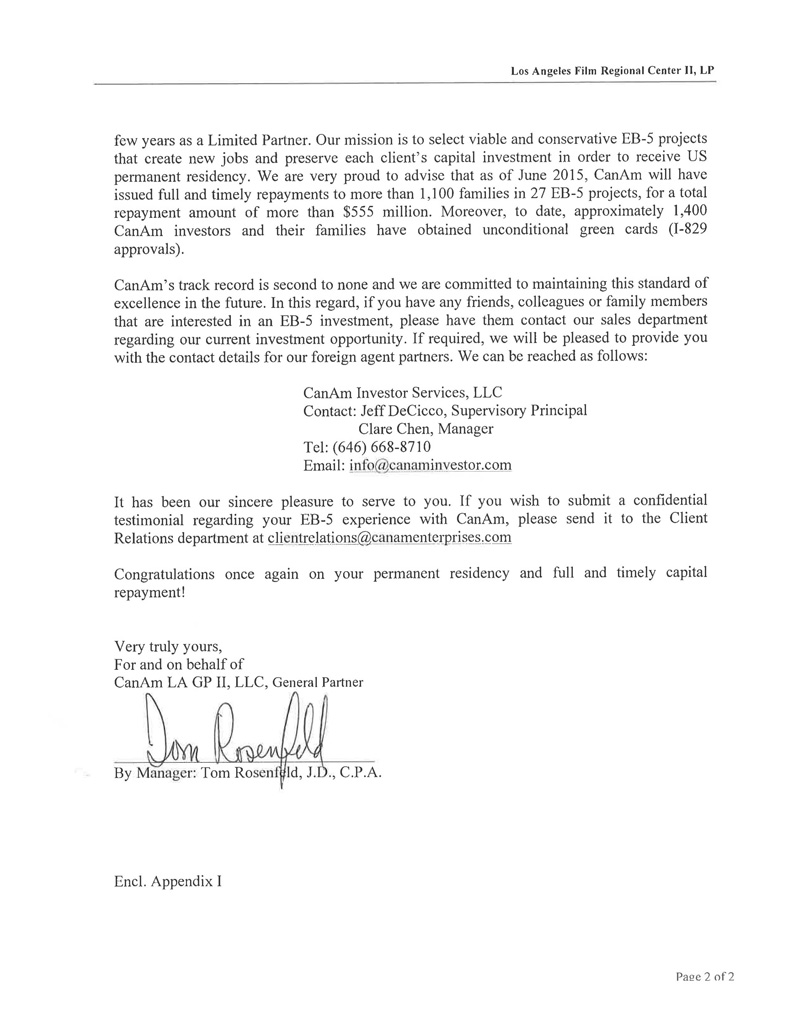 Los Angeles Film Regional Center II, LP

few years as a Limited Partner. Our mission is to select viable and conservative EB-5 projects that create new jobs and preserve each client's capital investment in order to receive US permanent residency. We are very proud to advise that as of June 2015, CanAm will have issued full and timely repayments to more than 1,100 families in 27 EB-5 projects, for a total repayment amount of more than $555 million. Moreover, to date, approximately 1,400 CanAm investors and their families have obtained unconditional green cards (I-829 approvals).

CanAm's track record is second to none and we are committed to maintaining this standard of excellence in the future. In this regard, if you have any friends, colleagues or family members that are interested in an EB-5 investment, please have them contact our sales department regarding our current investment opportunity. If required, we will be pleased to provide you with the contact details for our foreign agent partners. We can be reached as follows:

CanAm Investor Services, LLC
Contact: Jeff DeCicco, Supervisory Principal
Clare Chen, Manager
Tel: (646) 668-8710
Email: info@canaminvestor.com

It has been our sincere pleasure to serve to you. If you wish to submit a confidential testimonial regarding your EB-5 experience with CanAm, please send it to the Client Relations department at clientrelations@canamenterprises.com

Congratulations once again on your permanent residency and full and timely capital repayment!

Very truly yours,
For and on behalf of
CanAm LA GP II, LLC, General Partner

Tom Rosenfeld

By Manager: Tom Rosenfeld, J.D., C.P.A.

Encl. Appendix I

Page 2 of 2